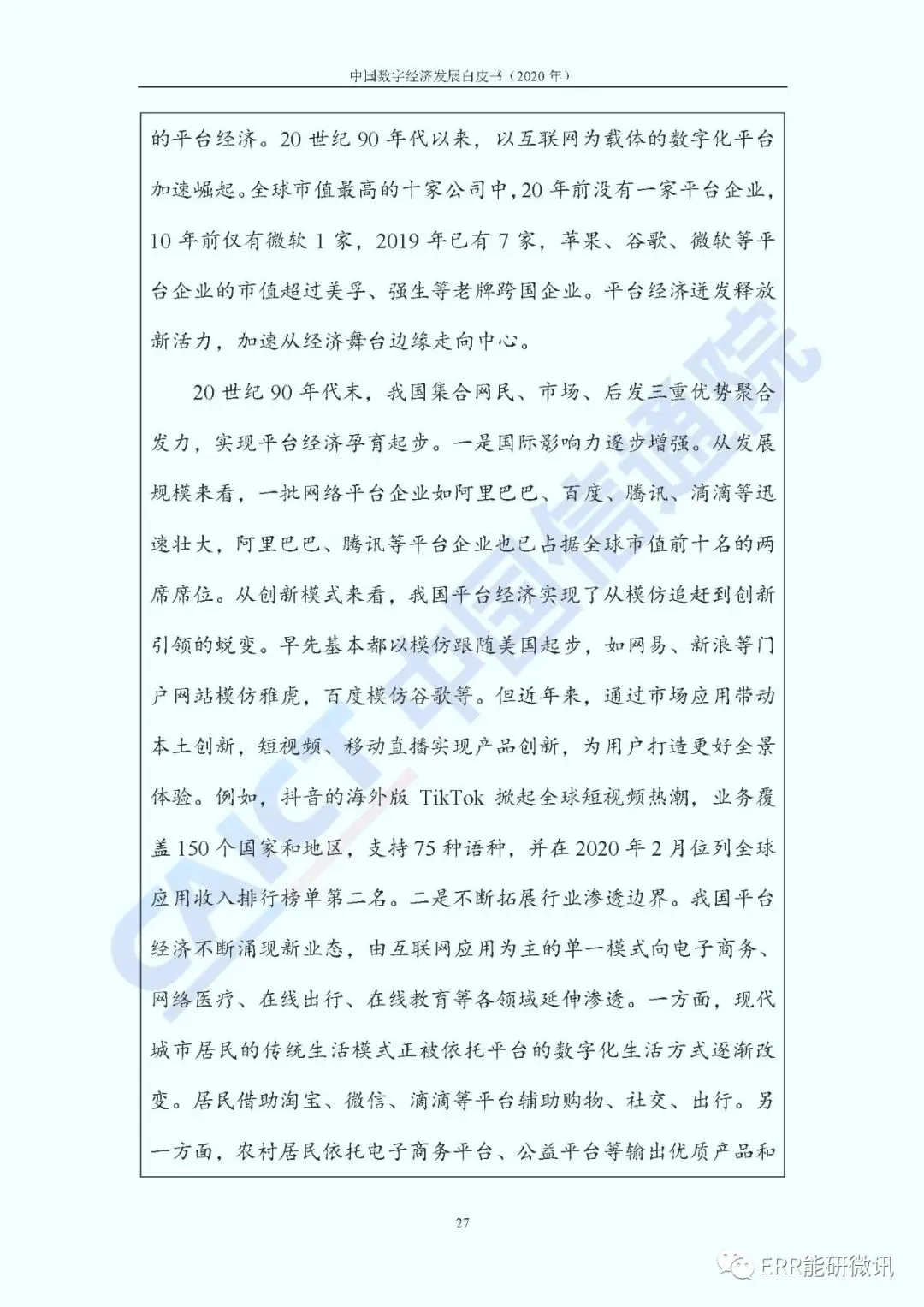 中国数字经济发展白皮书（2020 年）

的平台经济。20 世纪 90 年代以来，以互联网为载体的数字化平台加速崛起。全球市值最高的十家公司中，20 年前没有一家平台企业，10 年前仅有微软 1 家，2019 年已有 7 家，苹果、谷歌、微软等平台企业的市值超过美孚、强生等老牌跨国企业。平台经济迸发释放新活力，加速从经济舞台边缘走向中心。

20 世纪 90 年代末，我国集合网民、市场、后发三重优势聚合发力，实现平台经济孕育起步。一是国际影响力逐步增强。从发展规模来看，一批网络平台企业如阿里巴巴、百度、腾讯、滴滴等迅速壮大，阿里巴巴、腾讯等平台企业也已占据全球市值前十名的两席席位。从创新模式来看，我国平台经济实现了从模仿追赶到创新引领的蜕变。早先基本都以模仿跟随美国起步，如网易、新浪等门户网站模仿雅虎，百度模仿谷歌等。但近年来，通过市场应用带动本土创新，短视频、移动直播实现产品创新，为用户打造更好全景体验。例如，抖音的海外版 TikTok 掀起全球短视频热潮，业务覆盖 150 个国家和地区，支持 75 种语种，并在 2020 年 2 月位列全球应用收入排行榜单第二名。二是不断拓展行业渗透边界。我国平台经济不断涌现新业态，由互联网应用为主的单一模式向电子商务、网络医疗、在线出行、在线教育等各领域延伸渗透。一方面，现代城市居民的传统生活模式正被依托平台的数字化生活方式逐渐改变。居民借助淘宝、微信、滴滴等平台辅助购物、社交、出行。另一方面，农村居民依托电子商务平台、公益平台等输出优质产品和

27

CAICT 中国信通院

ERR能研微讯